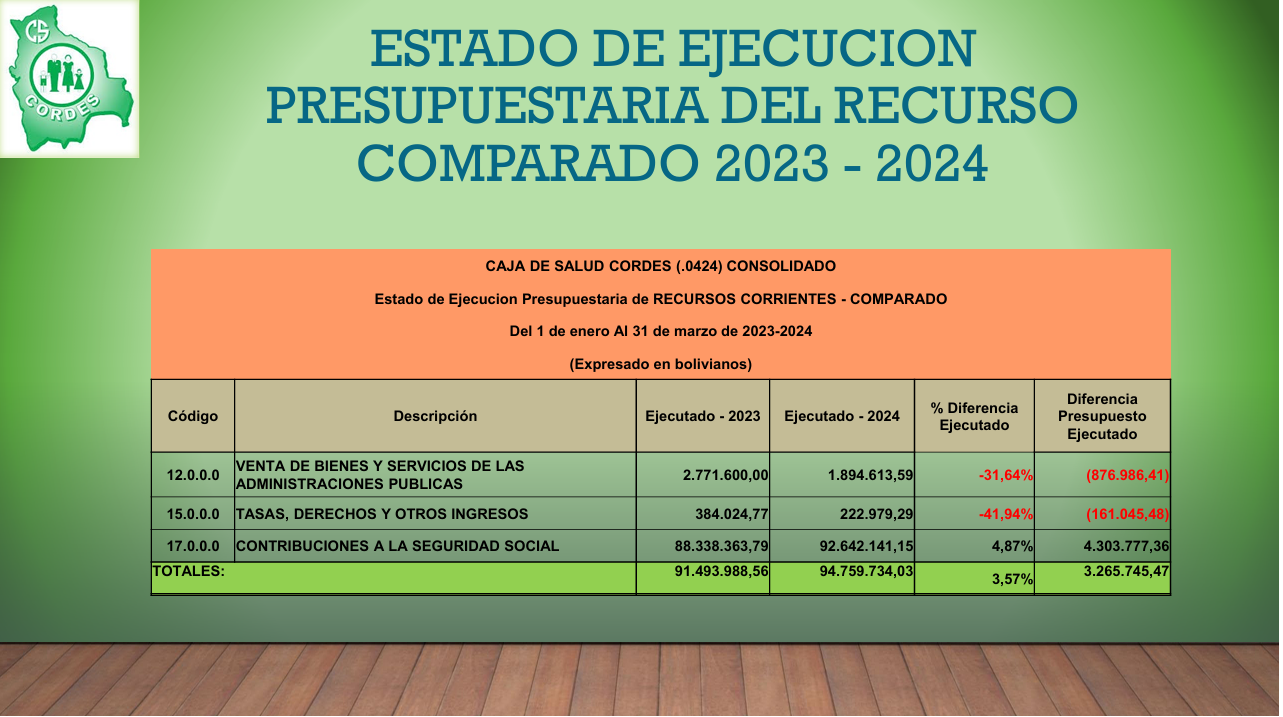 CS CORDES

ESTADO DE EJECUCION PRESUPUESTARIA DEL RECURSO COMPARADO 2023 - 2024

CAJA DE SALUD CORDES (.0424) CONSOLIDADO

Estado de Ejecucion Presupuestaria de RECURSOS CORRIENTES - COMPARADO

Del 1 de enero Al 31 de marzo de 2023-2024

(Expresado en bolivianos)

| Código | Descripción | Ejecutado - 2023 | Ejecutado - 2024 | % Diferencia Ejecutado | Diferencia Presupuesto Ejecutado |
|---|---|---|---|---|---|
| 12.0.0.0 | VENTA DE BIENES Y SERVICIOS DE LAS ADMINISTRACIONES PUBLICAS | 2.771.600,00 | 1.894.613,59 | -31,64% | (876.986,41) |
| 15.0.0.0 | TASAS, DERECHOS Y OTROS INGRESOS | 384.024,77 | 222.979,29 | -41,94% | (161.045,48) |
| 17.0.0.0 | CONTRIBUCIONES A LA SEGURIDAD SOCIAL | 88.338.363,79 | 92.642.141,15 | 4,87% | 4.303.777,36 |
| TOTALES: | | 91.493.988,56 | 94.759.734,03 | 3,57% | 3.265.745,47 |